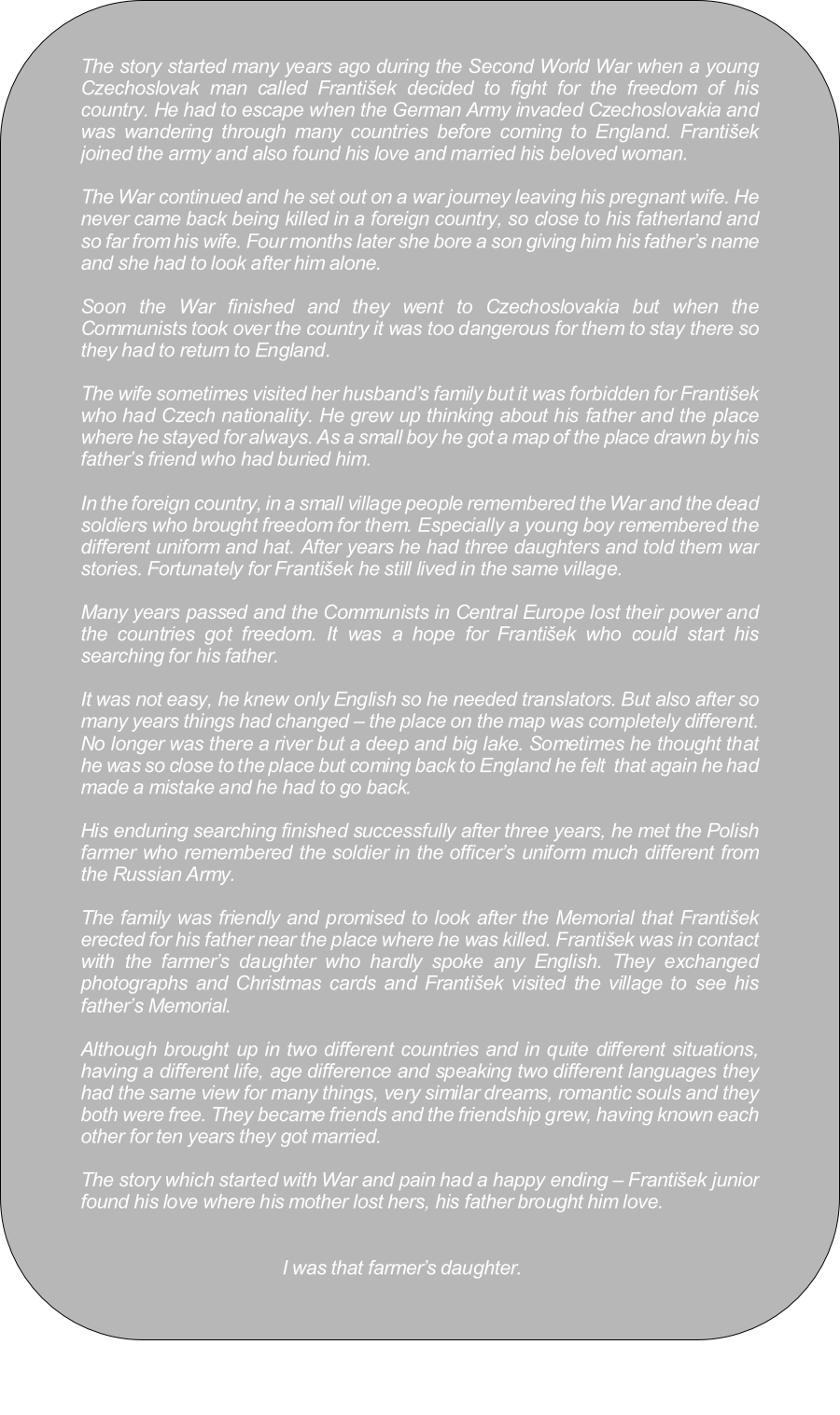 The story started many years ago during the Second World War when a young Czechoslovak man called František decided to fight for the freedom of his country. He had to escape when the German Army invaded Czechoslovakia and was wandering through many countries before coming to England. František joined the army and also found his love and married his beloved woman.

The War continued and he set out on a war journey leaving his pregnant wife. He never came back being killed in a foreign country, so close to his fatherland and so far from his wife. Four months later she bore a son giving him his father's name and she had to look after him alone.

Soon the War finished and they went to Czechoslovakia but when the Communists took over the country it was too dangerous for them to stay there so they had to return to England.

The wife sometimes visited her husband's family but it was forbidden for František who had Czech nationality. He grew up thinking about his father and the place where he stayed for always. As a small boy he got a map of the place drawn by his father's friend who had buried him.

In the foreign country, in a small village people remembered the War and the dead soldiers who brought freedom for them. Especially a young boy remembered the different uniform and hat. After years he had three daughters and told them war stories. Fortunately for František he still lived in the same village.

Many years passed and the Communists in Central Europe lost their power and the countries got freedom. It was a hope for František who could start his searching for his father.

It was not easy, he knew only English so he needed translators. But also after so many years things had changed – the place on the map was completely different. No longer was there a river but a deep and big lake. Sometimes he thought that he was so close to the place but coming back to England he felt that again he had made a mistake and he had to go back.

His enduring searching finished successfully after three years, he met the Polish farmer who remembered the soldier in the officer's uniform much different from the Russian Army.

The family was friendly and promised to look after the Memorial that František erected for his father near the place where he was killed. František was in contact with the farmer's daughter who hardly spoke any English. They exchanged photographs and Christmas cards and František visited the village to see his father's Memorial.

Although brought up in two different countries and in quite different situations, having a different life, age difference and speaking two different languages they had the same view for many things, very similar dreams, romantic souls and they both were free. They became friends and the friendship grew, having known each other for ten years they got married.

The story which started with War and pain had a happy ending – František junior found his love where his mother lost hers, his father brought him love.

I was that farmer's daughter.